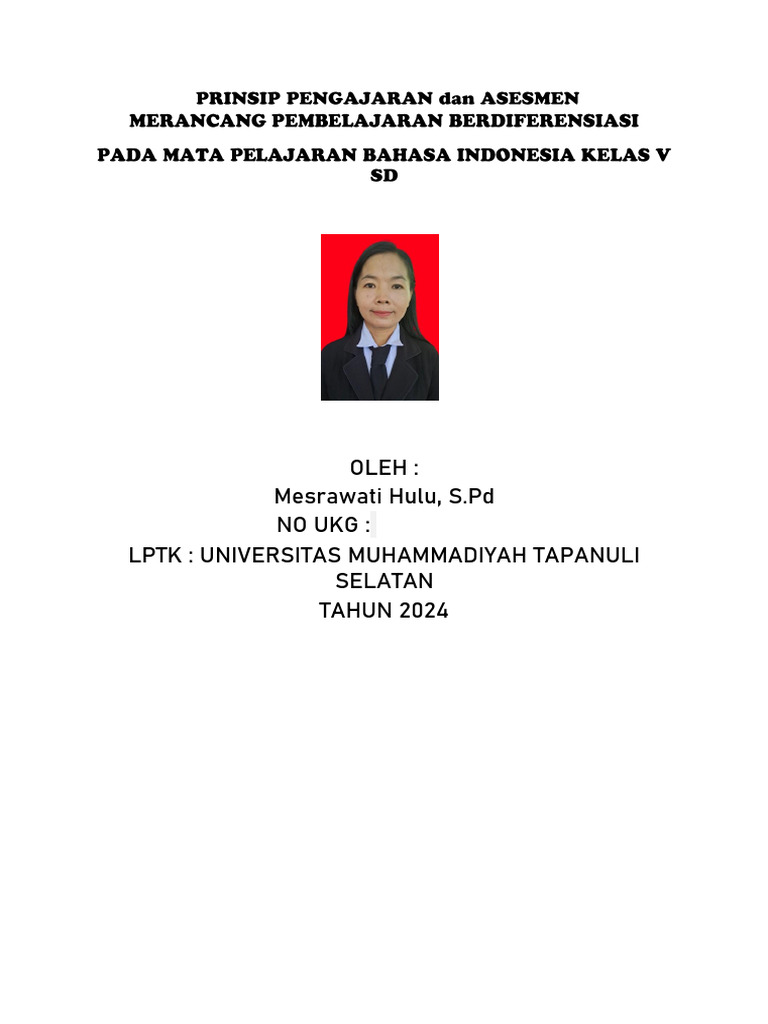 PRINSIP PENGAJARAN dan ASESMEN
MERANCANG PEMBELAJARAN BERDIFERENSIASI

PADA MATA PELAJARAN BAHASA INDONESIA KELAS V SD

OLEH :
Mesrawati Hulu, S.Pd
NO UKG :
LPTK : UNIVERSITAS MUHAMMADIYAH TAPANULI SELATAN
TAHUN 2024